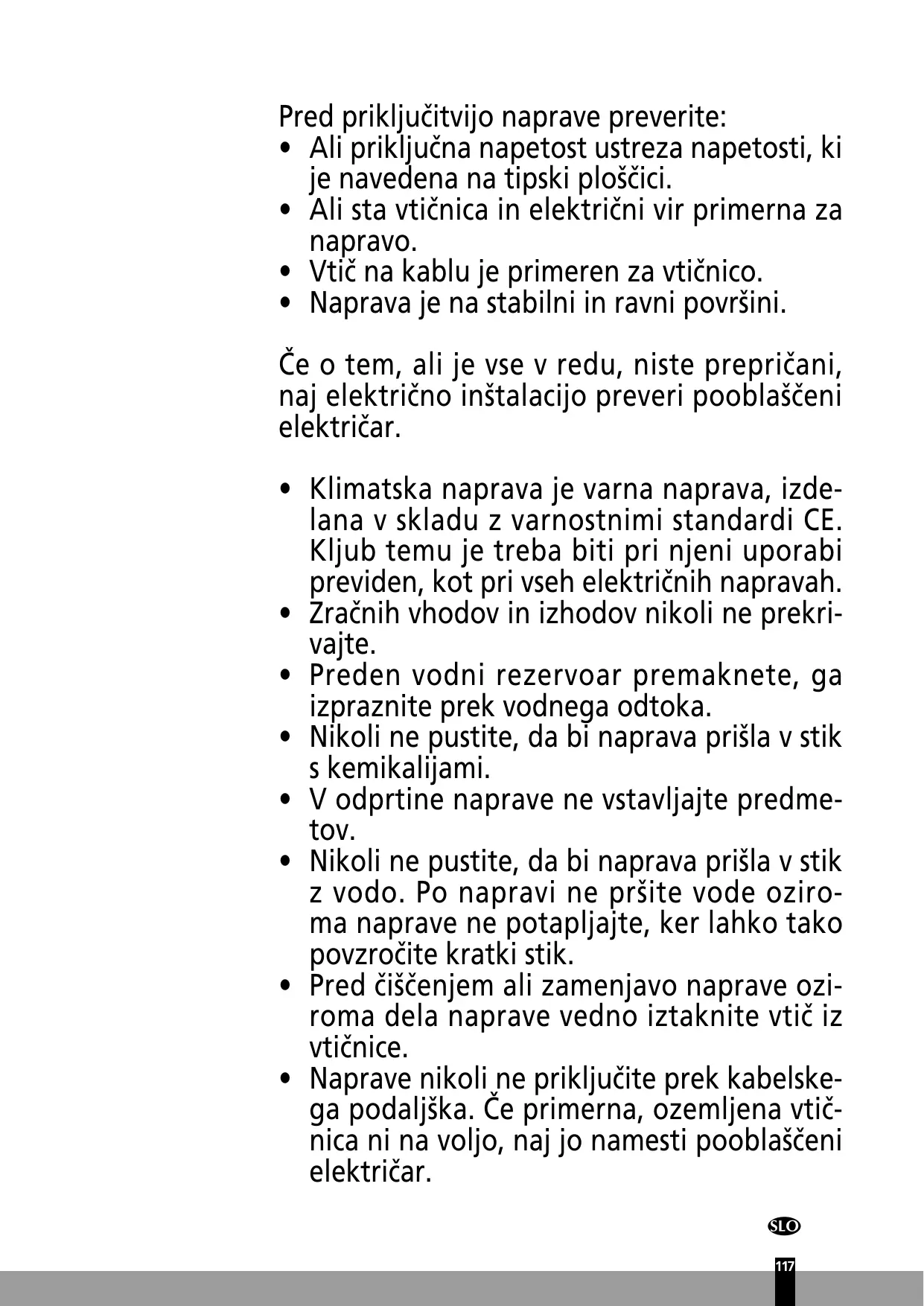 Pred priključitvijo naprave preverite:
• Ali priključna napetost ustreza napetosti, ki je navedena na tipski ploščici.
• Ali sta vtičnica in električni vir primerna za napravo.
• Vtič na kablu je primeren za vtičnico.
• Naprava je na stabilni in ravni površini.

Če o tem, ali je vse v redu, niste prepričani, naj električno inštalacijo preveri pooblaščeni električar.

• Klimatska naprava je varna naprava, izdelana v skladu z varnostnimi standardi CE. Kljub temu je treba biti pri njeni uporabi previden, kot pri vseh električnih napravah.
• Zračnih vhodov in izhodov nikoli ne prekrivajte.
• Preden vodni rezervoar premaknete, ga izpraznite prek vodnega odtoka.
• Nikoli ne pustite, da bi naprava prišla v stik s kemikalijami.
• V odprtine naprave ne vstavljajte predmetov.
• Nikoli ne pustite, da bi naprava prišla v stik z vodo. Po napravi ne pršite vode oziroma naprave ne potapljajte, ker lahko tako povzročite kratki stik.
• Pred čiščenjem ali zamenjavo naprave oziroma dela naprave vedno iztaknite vtič iz vtičnice.
• Naprave nikoli ne priključite prek kabelskega podaljška. Če primerna, ozemljena vtičnica ni na voljo, naj jo namesti pooblaščeni električar.

SLO

117